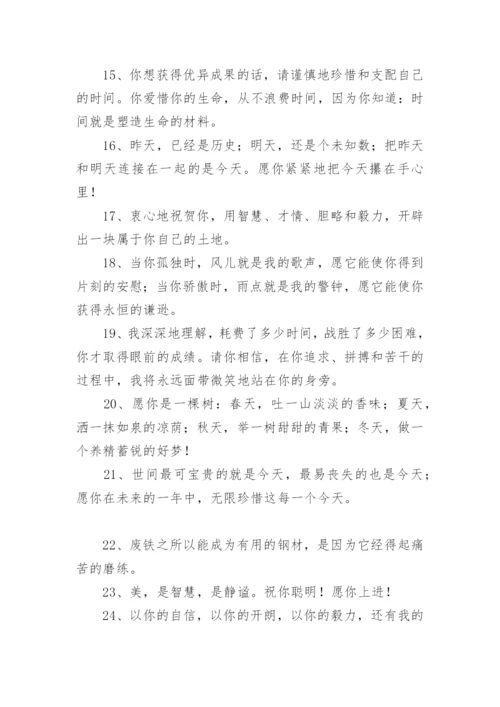 15、你想获得优异成果的话，请谨慎地珍惜和支配自己的时间。你爱惜你的生命，从不浪费时间，因为你知道：时间就是塑造生命的材料。

16、昨天，已经是历史；明天，还是个未知数；把昨天和明天连接在一起的是今天。愿你紧紧地把今天攥在手心里！

17、衷心地祝贺你，用智慧、才情、胆略和毅力，开辟出一块属于你自己的土地。

18、当你孤独时，风儿就是我的歌声，愿它能使你得到片刻的安慰；当你骄傲时，雨点就是我的警钟，愿它能使你获得永恒的谦逊。

19、我深深地理解，耗费了多少时间，战胜了多少困难，你才取得眼前的成绩。请你相信，在你追求、拼搏和苦干的过程中，我将永远面带微笑地站在你的身旁。

20、愿你是一棵树：春天，吐一山淡淡的香味；夏天，洒一抹如泉的凉荫；秋天，举一树甜甜的青果；冬天，做一个养精蓄锐的好梦！

21、世间最可宝贵的就是今天，最易丧失的也是今天；愿你在未来的一年中，无限珍惜这每一个今天。

22、废铁之所以能成为有用的钢材，是因为它经得起痛苦的磨练。

23、美，是智慧，是静谧。祝你聪明！愿你上进！

24、以你的自信，以你的开朗，以你的毅力，还有我的